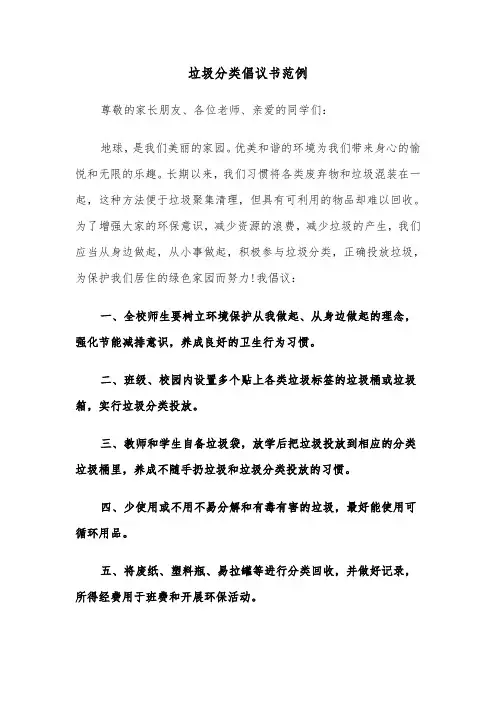 垃圾分类倡议书范例

尊敬的家长朋友、各位老师、亲爱的同学们：

地球，是我们美丽的家园。优美和谐的环境为我们带来身心的愉悦和无限的乐趣。长期以来，我们习惯将各类废弃物和垃圾混装在一起，这种方法便于垃圾聚集清理，但具有可利用的物品却难以回收。为了增强大家的环保意识，减少资源的浪费，减少垃圾的产生，我们应当从身边做起，从小事做起，积极参与垃圾分类，正确投放垃圾，为保护我们居住的绿色家园而努力！我倡议：

一、全校师生要树立环境保护从我做起、从身边做起的理念，强化节能减排意识，养成良好的卫生行为习惯。

二、班级、校园内设置多个贴上各类垃圾标签的垃圾桶或垃圾箱，实行垃圾分类投放。

三、教师和学生自备垃圾袋，放学后把垃圾投放到相应的分类垃圾桶里，养成不随手扔垃圾和垃圾分类投放的习惯。

四、少使用或不用不易分解和有毒有害的垃圾，最好能使用可循环用品。

五、将废纸、塑料瓶、易拉罐等进行分类回收，并做好记录，所得经费用于班费和开展环保活动。